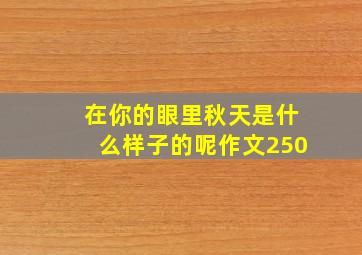 在你的眼里秋天是什么样子的呢作文250